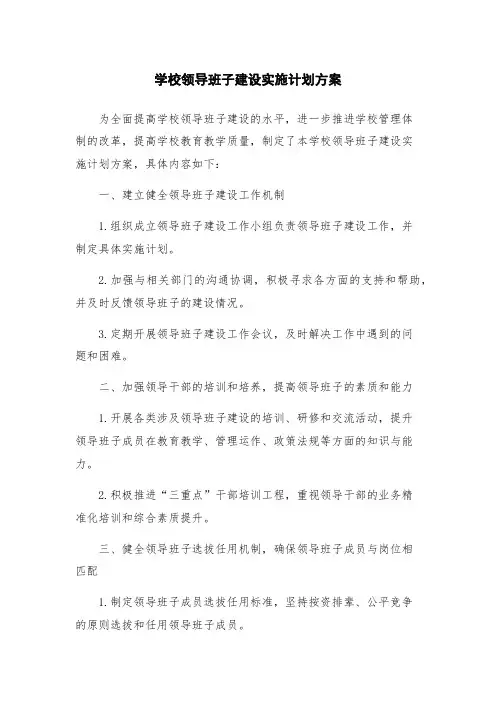 学校领导班子建设实施计划方案

为全面提高学校领导班子建设的水平，进一步推进学校管理体制的改革，提高学校教育教学质量，制定了本学校领导班子建设实施计划方案，具体内容如下：

一、建立健全领导班子建设工作机制

1.组织成立领导班子建设工作小组负责领导班子建设工作，并制定具体实施计划。

2.加强与相关部门的沟通协调，积极寻求各方面的支持和帮助，并及时反馈领导班子的建设情况。

3.定期开展领导班子建设工作会议，及时解决工作中遇到的问题和困难。

二、加强领导干部的培训和培养，提高领导班子的素质和能力

1.开展各类涉及领导班子建设的培训、研修和交流活动，提升领导班子成员在教育教学、管理运作、政策法规等方面的知识与能力。

2.积极推进“三重点”干部培训工程，重视领导干部的业务精准化培训和综合素质提升。

三、健全领导班子选拔任用机制，确保领导班子成员与岗位相匹配

1.制定领导班子成员选拔任用标准，坚持按资排辈、公平竞争的原则选拔和任用领导班子成员。